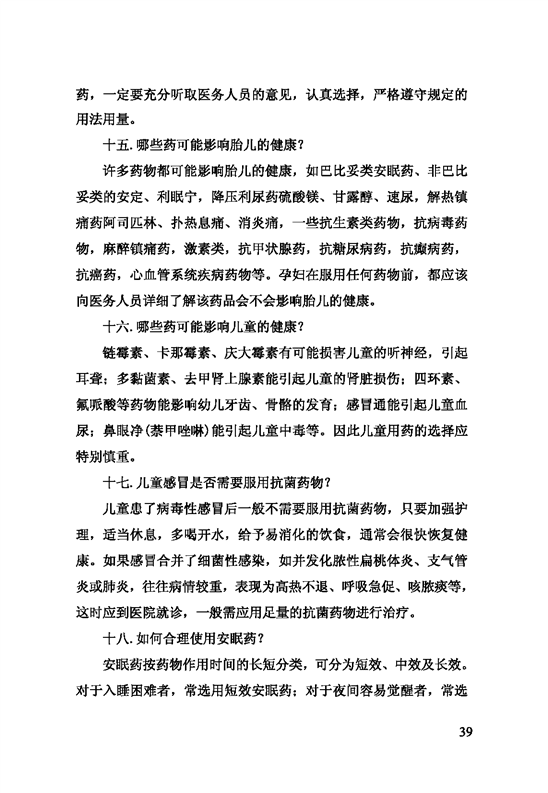 药，一定要充分听取医务人员的意见，认真选择，严格遵守规定的用法用量。

十五. 哪些药可能影响胎儿的健康？

许多药物都可能影响胎儿的健康，如巴比妥类安眠药、非巴比妥类的安定、利眠宁，降压利尿药硫酸镁、甘露醇、速尿，解热镇痛药阿司匹林、扑热息痛、消炎痛，一些抗生素类药物，抗病毒药物，麻醉镇痛药，激素类，抗甲状腺药，抗糖尿病药，抗癫痫药，抗癌药，心血管系统疾病药物等。孕妇在服用任何药物前，都应该向医务人员详细了解该药品会不会影响胎儿的健康。

十六. 哪些药可能影响儿童的健康？

链霉素、卡那霉素、庆大霉素有可能损害儿童的听神经，引起耳聋；多黏菌素、去甲肾上腺素能引起儿童的肾脏损伤；四环素、氟哌酸等药物能影响幼儿牙齿、骨骼的发育；感冒通能引起儿童血尿；鼻眼净(萘甲唑啉)能引起儿童中毒等。因此儿童用药的选择应特别慎重。

十七. 儿童感冒是否需要服用抗菌药物？

儿童患了病毒性感冒后一般不需要服用抗菌药物，只要加强护理，适当休息，多喝开水，给予易消化的饮食，通常会很快恢复健康。如果感冒合并了细菌性感染，如并发化脓性扁桃体炎、支气管炎或肺炎，往往病情较重，表现为高热不退、呼吸急促、咳脓痰等，这时应到医院就诊，一般需应用足量的抗菌药物进行治疗。

十八. 如何合理使用安眠药？

安眠药按药物作用时间的长短分类，可分为短效、中效及长效。对于入睡困难者，常选用短效安眠药；对于夜间容易觉醒者，常选

39